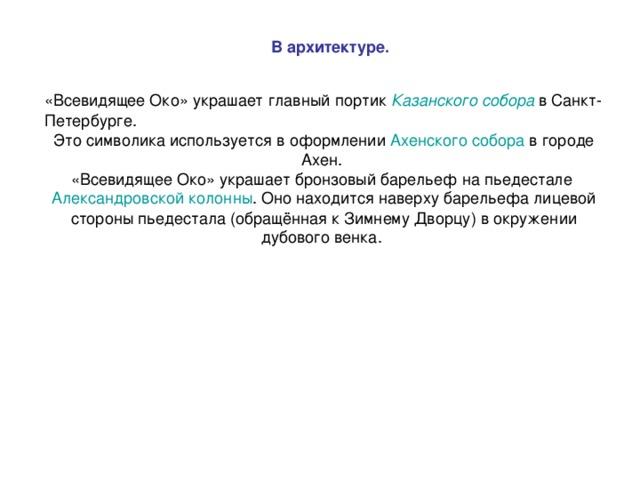 В архитектуре.

«Всевидящее Око» украшает главный портик Казанского собора в Санкт-Петербурге.
Это символика используется в оформлении Ахенского собора в городе Ахен.
«Всевидящее Око» украшает бронзовый барельеф на пьедестале Александровской колонны. Оно находится наверху барельефа лицевой стороны пьедестала (обращённая к Зимнему Дворцу) в окружении дубового венка.